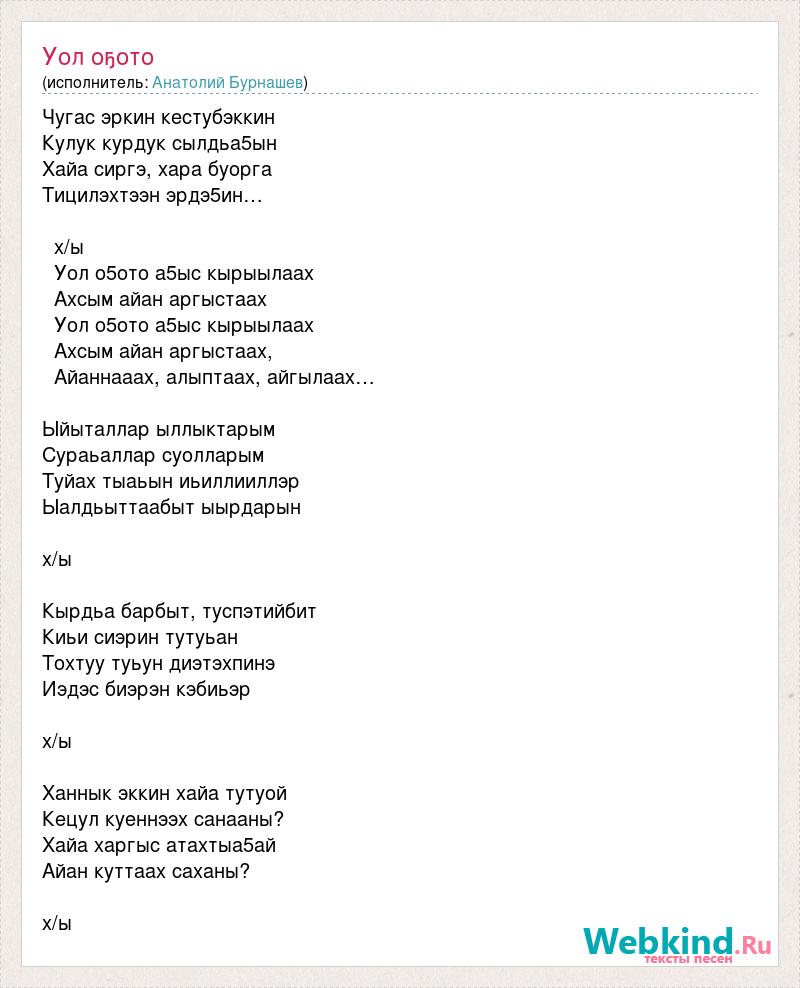 Уол оҕото
(исполнитель: Анатолий Бурнашев)

Чугас эркин кестубэккин
Кулук курдук сылдьа5ын
Хайа сиргэ, хара буорга
Тицилэхтээн эрдэ5ин...

х/ы
Уол о5ото а5ыс кырыылаах
Ахсым айан аргыстаах
Уол о5ото а5ыс кырыылаах
Ахсым айан аргыстаах,
Айаннааах, алыптаах, айгылаах...

Ыйыталлар ыллыктарым
Сураьаллар суолларым
Туйах тыаьын иьиллииллэр
Ыалдьыттаабыт ыырдарын

х/ы

Кырдьа барбыт, туспэтийбит
Киьи сиэрин тутуьан
Тохтуу туьун диэтэхпинэ
Иэдэс биэрэн кэбиьэр

х/ы

Ханнык эккин хайа тутуой
Кецул куеннээх санааны?
Хайа харгыс атахтыа5ай
Айан куттаах саханы?

х/ы

Webkind.Ru
тексты песен